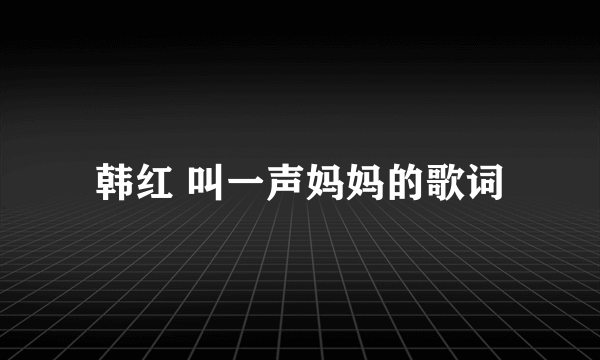 韩红 叫一声妈妈的歌词